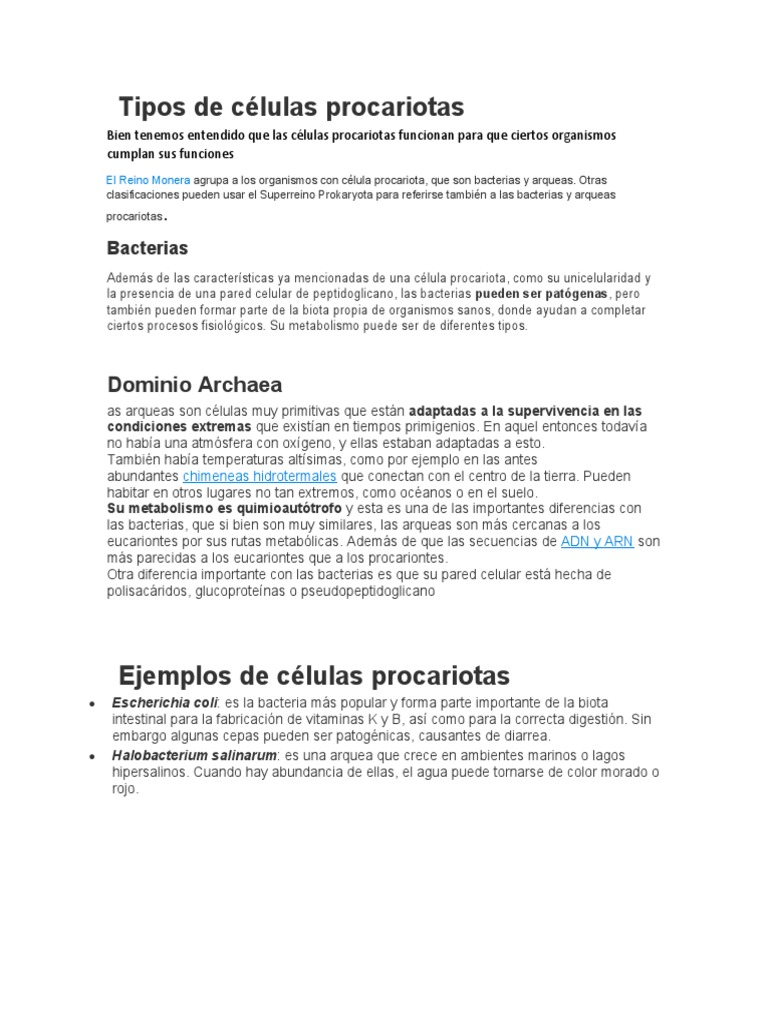 Tipos de células procariotas

Bien tenemos entendido que las células procariotas funcionan para que ciertos organismos cumplan sus funciones

El Reino Monera agrupa a los organismos con célula procariota, que son bacterias y arqueas. Otras clasificaciones pueden usar el Superreino Prokaryota para referirse también a las bacterias y arqueas procariotas.

Bacterias

Además de las características ya mencionadas de una célula procariota, como su unicelularidad y la presencia de una pared celular de peptidoglicano, las bacterias pueden ser patógenas, pero también pueden formar parte de la biota propia de organismos sanos, donde ayudan a completar ciertos procesos fisiológicos. Su metabolismo puede ser de diferentes tipos.

Dominio Archaea

as arqueas son células muy primitivas que están adaptadas a la supervivencia en las condiciones extremas que existían en tiempos primigenios. En aquel entonces todavía no había una atmósfera con oxígeno, y ellas estaban adaptadas a esto.
También había temperaturas altísimas, como por ejemplo en las antes abundantes chimeneas hidrotermales que conectan con el centro de la tierra. Pueden habitar en otros lugares no tan extremos, como océanos o en el suelo.
Su metabolismo es quimioautótrofo y esta es una de las importantes diferencias con las bacterias, que si bien son muy similares, las arqueas son más cercanas a los eucariontes por sus rutas metabólicas. Además de que las secuencias de ADN y ARN son más parecidas a los eucariontes que a los procariontes.
Otra diferencia importante con las bacterias es que su pared celular está hecha de polisacáridos, glucoproteínas o pseudopeptidoglicano

Ejemplos de células procariotas

• Escherichia coli: es la bacteria más popular y forma parte importante de la biota intestinal para la fabricación de vitaminas K y B, así como para la correcta digestión. Sin embargo algunas cepas pueden ser patogénicas, causantes de diarrea.
• Halobacterium salinarum: es una arquea que crece en ambientes marinos o lagos hipersalinos. Cuando hay abundancia de ellas, el agua puede tornarse de color morado o rojo.